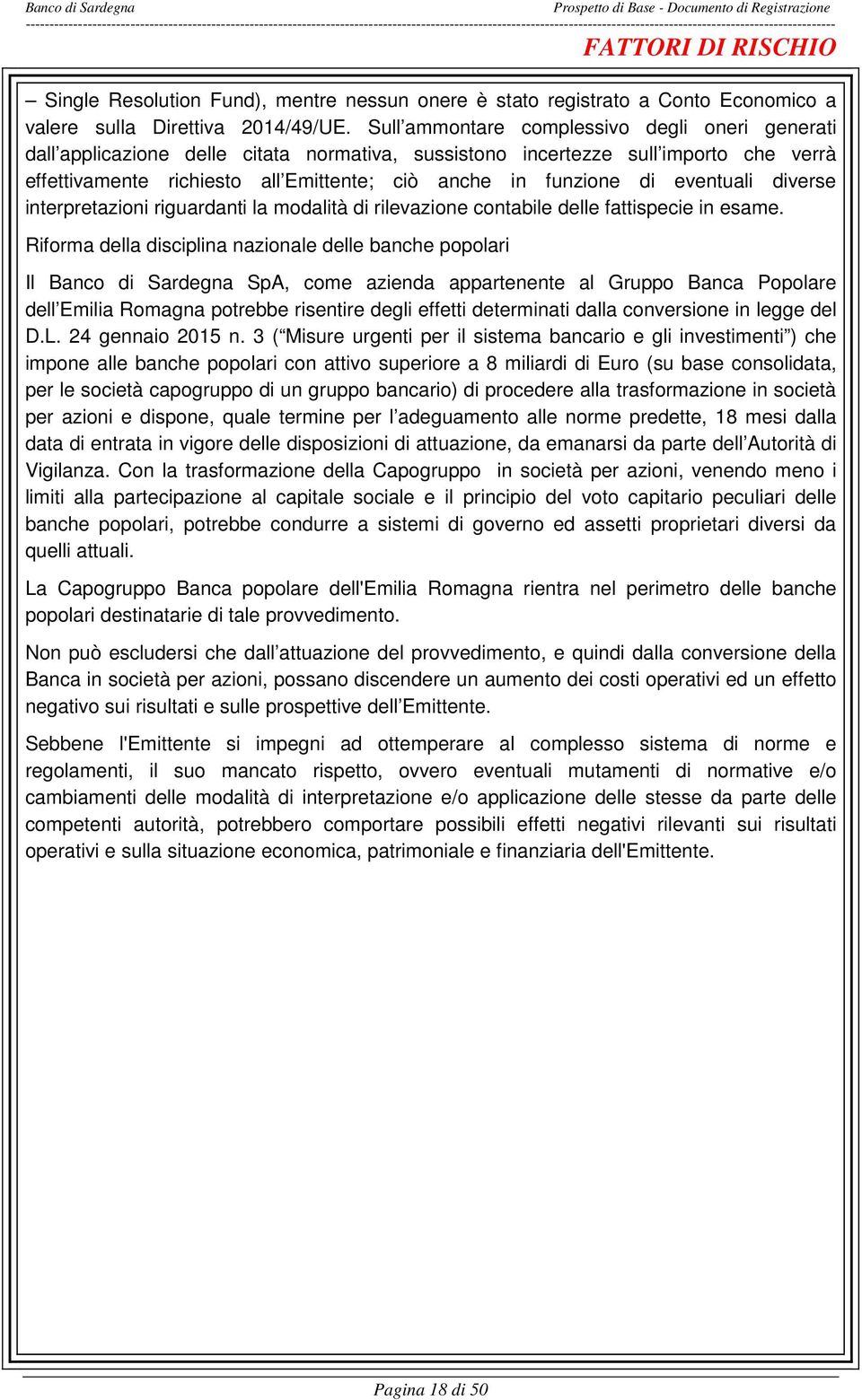 Banco di Sardegna

Prospetto di Base - Documento di Registrazione

FATTORI DI RISCHIO

– Single Resolution Fund), mentre nessun onere è stato registrato a Conto Economico a valere sulla Direttiva 2014/49/UE. Sull’ammontare complessivo degli oneri generati dall’applicazione delle citata normativa, sussistono incertezze sull’importo che verrà effettivamente richiesto all’Emittente; ciò anche in funzione di eventuali diverse interpretazioni riguardanti la modalità di rilevazione contabile delle fattispecie in esame.

Riforma della disciplina nazionale delle banche popolari

Il Banco di Sardegna SpA, come azienda appartenente al Gruppo Banca Popolare dell’Emilia Romagna potrebbe risentire degli effetti determinati dalla conversione in legge del D.L. 24 gennaio 2015 n. 3 (“Misure urgenti per il sistema bancario e gli investimenti”) che impone alle banche popolari con attivo superiore a 8 miliardi di Euro (su base consolidata, per le società capogruppo di un gruppo bancario) di procedere alla trasformazione in società per azioni e dispone, quale termine per l’adeguamento alle norme predette, 18 mesi dalla data di entrata in vigore delle disposizioni di attuazione, da emanarsi da parte dell’Autorità di Vigilanza. Con la trasformazione della Capogruppo in società per azioni, venendo meno i limiti alla partecipazione al capitale sociale e il principio del voto capitario peculiari delle banche popolari, potrebbe condurre a sistemi di governo ed assetti proprietari diversi da quelli attuali.

La Capogruppo Banca popolare dell'Emilia Romagna rientra nel perimetro delle banche popolari destinatarie di tale provvedimento.

Non può escludersi che dall’attuazione del provvedimento, e quindi dalla conversione della Banca in società per azioni, possano discendere un aumento dei costi operativi ed un effetto negativo sui risultati e sulle prospettive dell’Emittente.

Sebbene l'Emittente si impegni ad ottemperare al complesso sistema di norme e regolamenti, il suo mancato rispetto, ovvero eventuali mutamenti di normative e/o cambiamenti delle modalità di interpretazione e/o applicazione delle stesse da parte delle competenti autorità, potrebbero comportare possibili effetti negativi rilevanti sui risultati operativi e sulla situazione economica, patrimoniale e finanziaria dell'Emittente.

Pagina 18 di 50